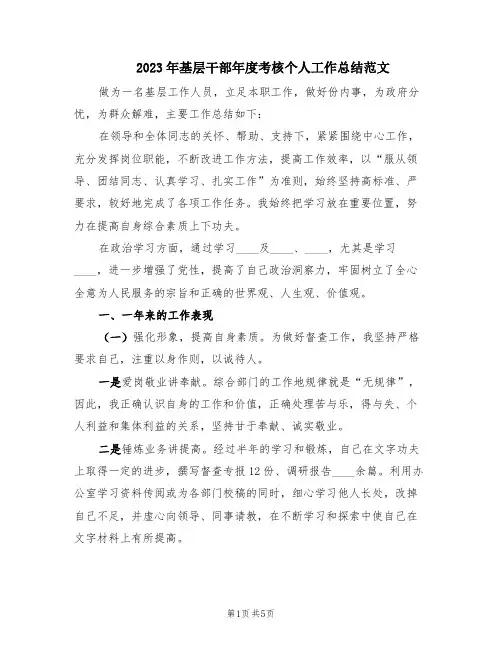 2023年基层干部年度考核个人工作总结范文

做为一名基层工作人员，立足本职工作，做好份内事，为政府分忧，为群众解难，主要工作总结如下：

在领导和全体同志的关怀、帮助、支持下，紧紧围绕中心工作，充分发挥岗位职能，不断改进工作方法，提高工作效率，以“服从领导、团结同志、认真学习、扎实工作”为准则，始终坚持高标准、严要求，较好地完成了各项工作任务。我始终把学习放在重要位置，努力在提高自身综合素质上下功夫。

在政治学习方面，通过学习____及____、____，尤其是学习____，进一步增强了党性，提高了自己政治洞察力，牢固树立了全心全意为人民服务的宗旨和正确的世界观、人生观、价值观。

一、一年来的工作表现

（一）强化形象，提高自身素质。为做好督查工作，我坚持严格要求自己，注重以身作则，以诚待人。

一是爱岗敬业讲奉献。综合部门的工作地规律就是“无规律”，因此，我正确认识自身的工作和价值，正确处理苦与乐，得与失、个人利益和集体利益的关系，坚持甘于奉献、诚实敬业。

二是锤炼业务讲提高。经过半年的学习和锻炼，自己在文字功夫上取得一定的进步，撰写督查专报12份、调研报告____余篇。利用办公室学习资料传阅或为各部门校稿的同时，细心学习他人长处，改掉自己不足，并虚心向领导、同事请教，在不断学习和探索中使自己在文字材料上有所提高。

第1页 共5页